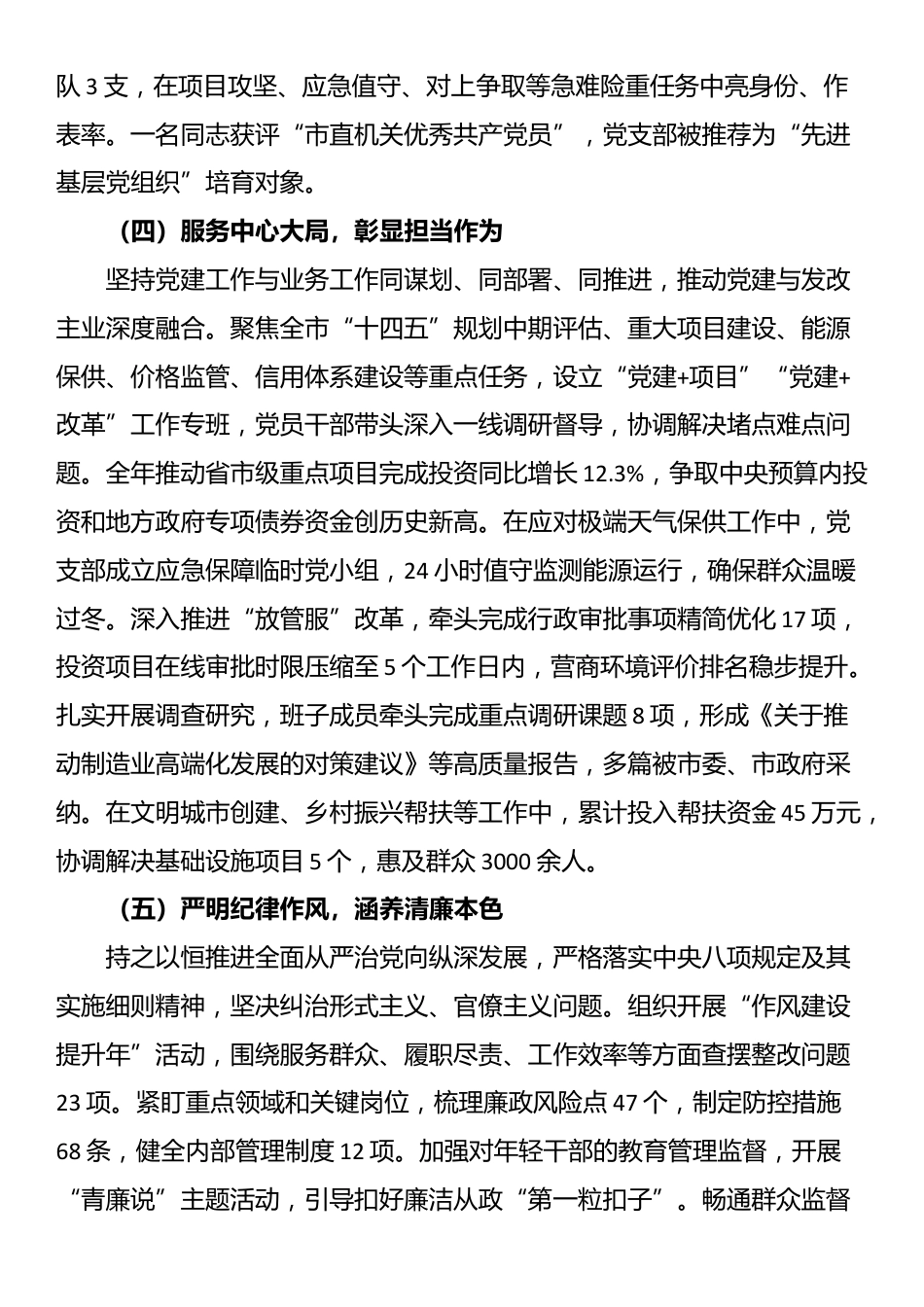 队 3 支，在项目攻坚、应急值守、对上争取等急难险重任务中亮身份、作表率。一名同志获评“市直机关优秀共产党员”，党支部被推荐为“先进基层党组织”培育对象。

（四）服务中心大局，彰显担当作为

坚持党建工作与业务工作同谋划、同部署、同推进，推动党建与发改主业深度融合。聚焦全市“十四五”规划中期评估、重大项目建设、能源保供、价格监管、信用体系建设等重点任务，设立“党建+项目”“党建+改革”工作专班，党员干部带头深入一线调研督导，协调解决堵点难点问题。全年推动省市级重点项目完成投资同比增长 12.3%，争取中央预算内投资和地方政府专项债券资金创历史新高。在应对极端天气保供工作中，党支部成立应急保障临时党小组，24 小时值守监测能源运行，确保群众温暖过冬。深入推进“放管服”改革，牵头完成行政审批事项精简优化 17 项，投资项目在线审批时限压缩至 5 个工作日内，营商环境评价排名稳步提升。扎实开展调查研究，班子成员牵头完成重点调研课题 8 项，形成《关于推动制造业高端化发展的对策建议》等高质量报告，多篇被市委、市政府采纳。在文明城市创建、乡村振兴帮扶等工作中，累计投入帮扶资金 45 万元，协调解决基础设施项目 5 个，惠及群众 3000 余人。

（五）严明纪律作风，涵养清廉本色

持之以恒推进全面从严治党向纵深发展，严格落实中央八项规定及其实施细则精神，坚决纠治形式主义、官僚主义问题。组织开展“作风建设提升年”活动，围绕服务群众、履职尽责、工作效率等方面查摆整改问题 23 项。紧盯重点领域和关键岗位，梳理廉政风险点 47 个，制定防控措施 68 条，健全内部管理制度 12 项。加强对年轻干部的教育管理监督，开展“青廉说”主题活动，引导扣好廉洁从政“第一粒扣子”。畅通群众监督